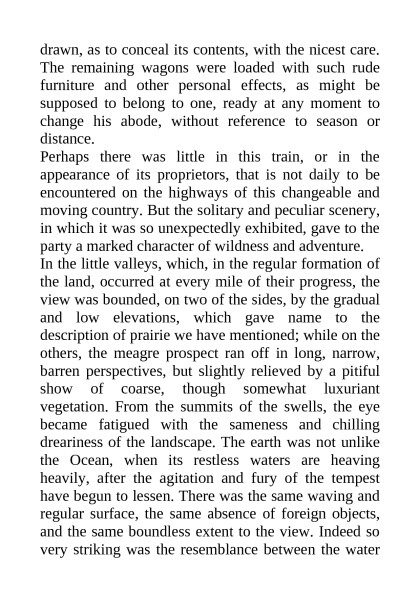 drawn, as to conceal its contents, with the nicest care. The remaining wagons were loaded with such rude furniture and other personal effects, as might be supposed to belong to one, ready at any moment to change his abode, without reference to season or distance.

Perhaps there was little in this train, or in the appearance of its proprietors, that is not daily to be encountered on the highways of this changeable and moving country. But the solitary and peculiar scenery, in which it was so unexpectedly exhibited, gave to the party a marked character of wildness and adventure.

In the little valleys, which, in the regular formation of the land, occurred at every mile of their progress, the view was bounded, on two of the sides, by the gradual and low elevations, which gave name to the description of prairie we have mentioned; while on the others, the meagre prospect ran off in long, narrow, barren perspectives, but slightly relieved by a pitiful show of coarse, though somewhat luxuriant vegetation. From the summits of the swells, the eye became fatigued with the sameness and chilling dreariness of the landscape. The earth was not unlike the Ocean, when its restless waters are heaving heavily, after the agitation and fury of the tempest have begun to lessen. There was the same waving and regular surface, the same absence of foreign objects, and the same boundless extent to the view. Indeed so very striking was the resemblance between the water